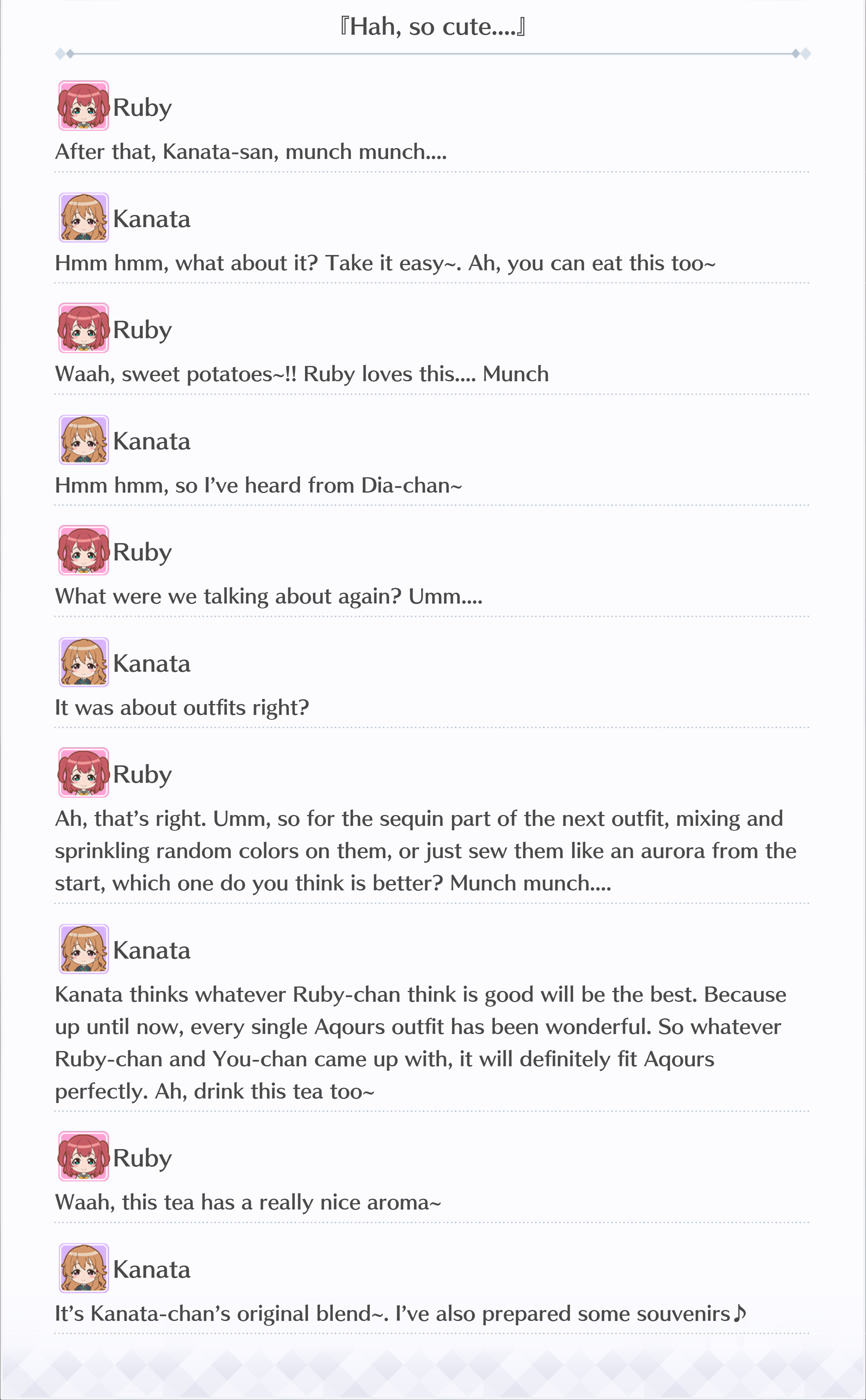 『Hah, so cute....』

Ruby
After that, Kanata-san, munch munch....

Kanata
Hmm hmm, what about it? Take it easy~. Ah, you can eat this too~

Ruby
Waah, sweet potatoes~!! Ruby loves this.... Munch

Kanata
Hmm hmm, so I've heard from Dia-chan~

Ruby
What were we talking about again? Umm....

Kanata
It was about outfits right?

Ruby
Ah, that's right. Umm, so for the sequin part of the next outfit, mixing and sprinkling random colors on them, or just sew them like an aurora from the start, which one do you think is better? Munch munch....

Kanata
Kanata thinks whatever Ruby-chan think is good will be the best. Because up until now, every single Aqours outfit has been wonderful. So whatever Ruby-chan and You-chan came up with, it will definitely fit Aqours perfectly. Ah, drink this tea too~

Ruby
Waah, this tea has a really nice aroma~

Kanata
It's Kanata-chan's original blend~. I've also prepared some souvenirs♪